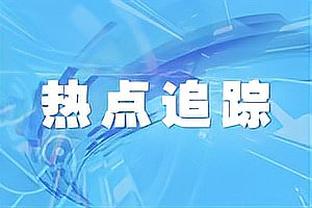 热点追踪